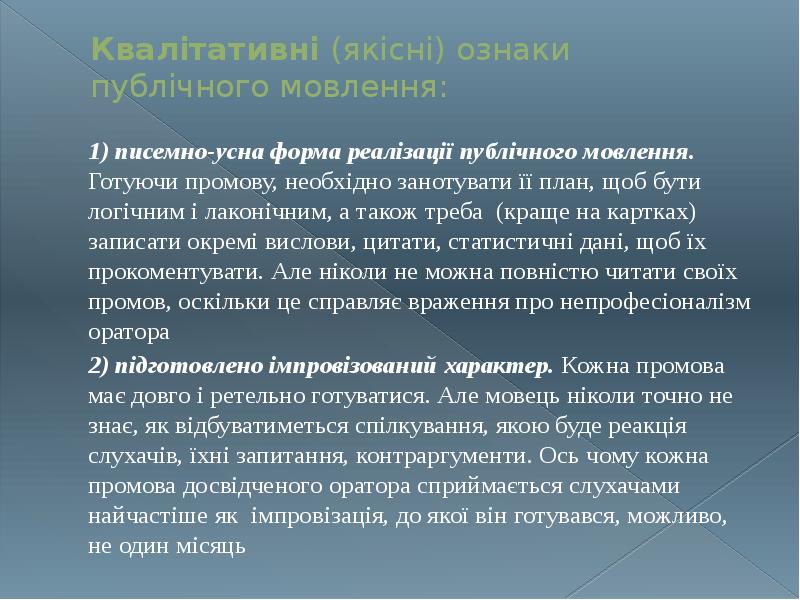 Квалітативні (якісні) ознаки публічного мовлення:

1) писемно-усна форма реалізації публічного мовлення. Готуючи промову, необхідно занотувати її план, щоб бути логічним і лаконічним, а також треба (краще на картках) записати окремі вислови, цитати, статистичні дані, щоб їх прокоментувати. Але ніколи не можна повністю читати своїх промов, оскільки це справляє враження про непрофесіоналізм оратора

2) підготовлено імпровізований характер. Кожна промова має довго і ретельно готуватися. Але мовець ніколи точно не знає, як відбуватиметься спілкування, якою буде реакція слухачів, їхні запитання, контраргументи. Ось чому кожна промова досвідченого оратора сприймається слухачами найчастіше як імпровізація, до якої він готувався, можливо, не один місяць